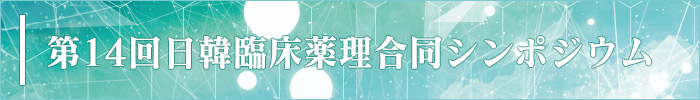 第14回日韓臨床薬理合同シンポジウム